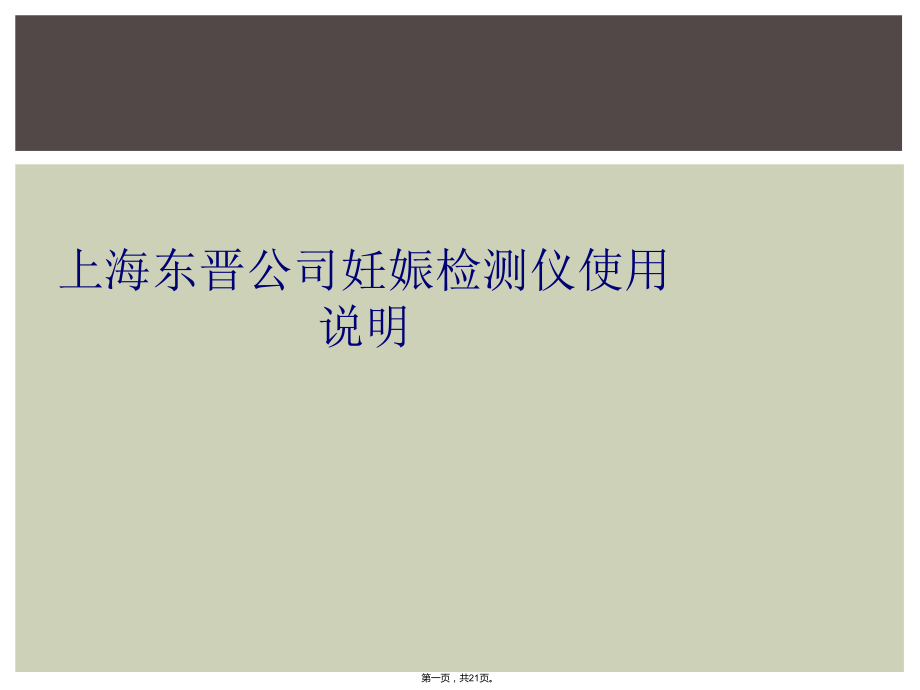 上海东晋公司妊娠检测仪使用说明

第一页，共21页。